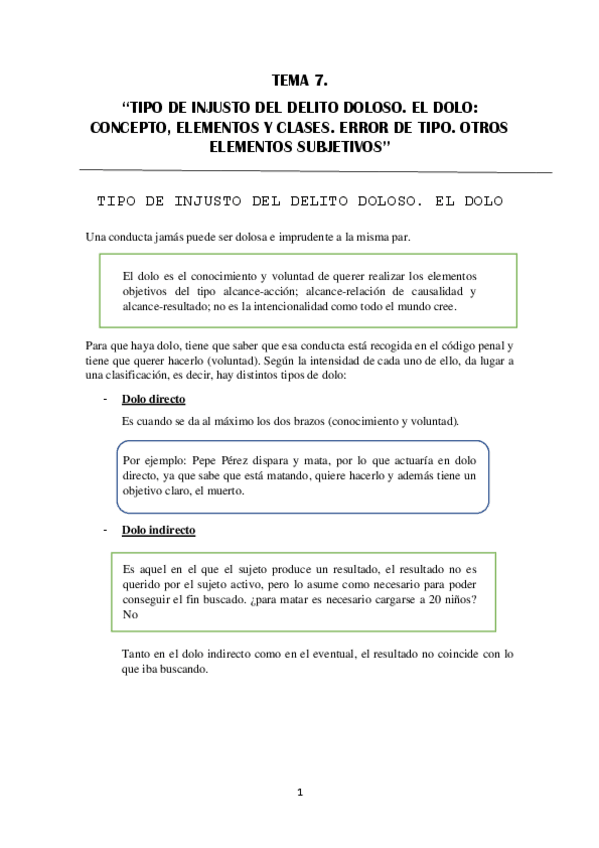 TEMA 7.
“TIPO DE INJUSTO DEL DELITO DOLOSO. EL DOLO: CONCEPTO, ELEMENTOS Y CLASES. ERROR DE TIPO. OTROS ELEMENTOS SUBJETIVOS”

TIPO DE INJUSTO DEL DELITO DOLOSO. EL DOLO

Una conducta jamás puede ser dolosa e imprudente a la misma par.

El dolo es el conocimiento y voluntad de querer realizar los elementos objetivos del tipo alcance-acción; alcance-relación de causalidad y alcance-resultado; no es la intencionalidad como todo el mundo cree.

Para que haya dolo, tiene que saber que esa conducta está recogida en el código penal y tiene que querer hacerlo (voluntad). Según la intensidad de cada uno de ello, da lugar a una clasificación, es decir, hay distintos tipos de dolo:

- Dolo directo

Es cuando se da al máximo los dos brazos (conocimiento y voluntad).

Por ejemplo: Pepe Pérez dispara y mata, por lo que actuaría en dolo directo, ya que sabe que está matando, quiere hacerlo y además tiene un objetivo claro, el muerto.

- Dolo indirecto

Es aquel en el que el sujeto produce un resultado, el resultado no es querido por el sujeto activo, pero lo asume como necesario para poder conseguir el fin buscado. ¿para matar es necesario cargarse a 20 niños? No

Tanto en el dolo indirecto como en el eventual, el resultado no coincide con lo que iba buscando.

1